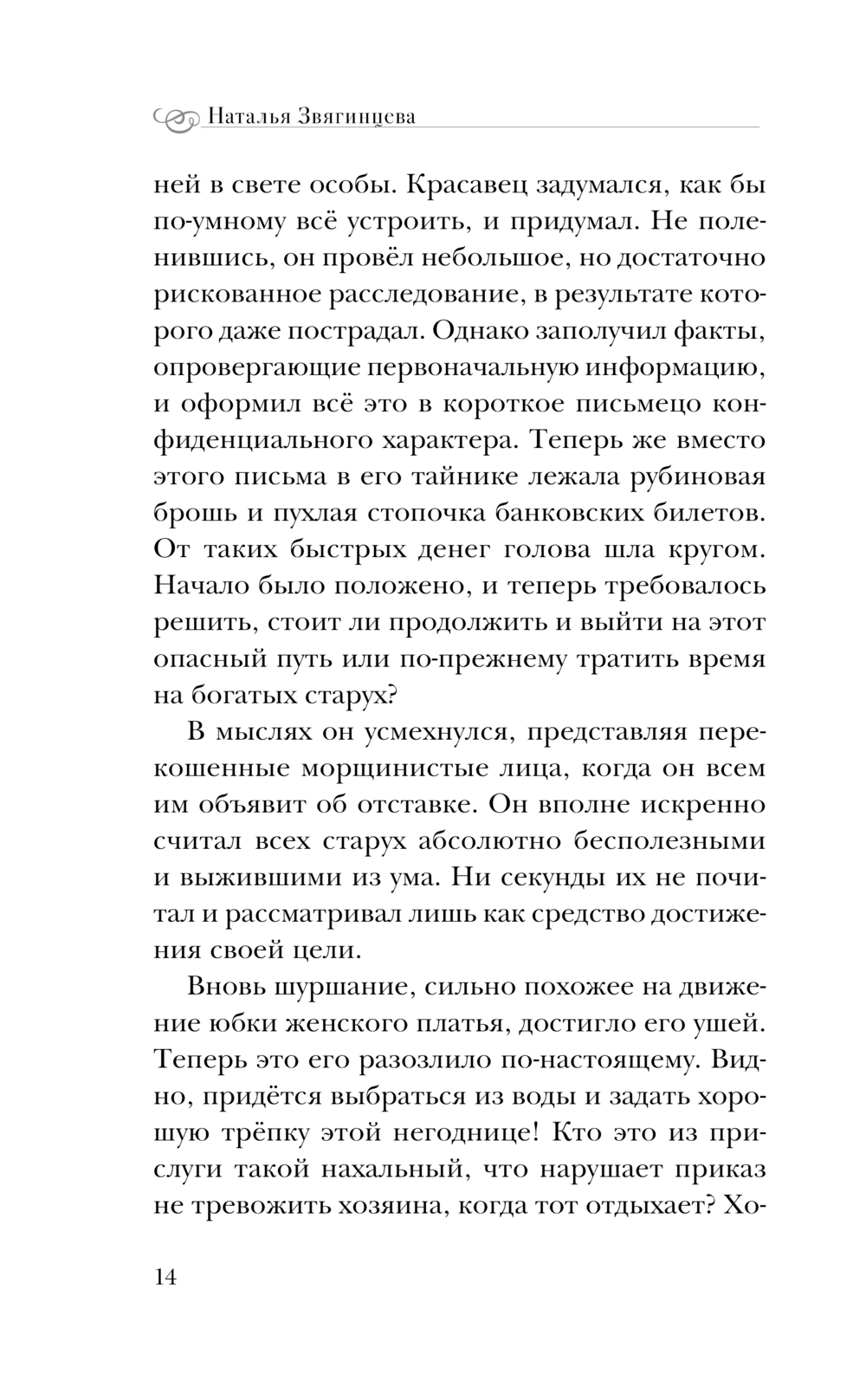 Наталья Звягинцева

ней в свете особы. Красавец задумался, как бы по-умному всё устроить, и придумал. Не поленившись, он провёл небольшое, но достаточно рискованное расследование, в результате которого даже пострадал. Однако заполучил факты, опровергающие первоначальную информацию, и оформил всё это в короткое письмецо конфиденциального характера. Теперь же вместо этого письма в его тайнике лежала рубиновая брошь и пухлая стопочка банковских билетов. От таких быстрых денег голова шла кругом. Начало было положено, и теперь требовалось решить, стоит ли продолжить и выйти на этот опасный путь или по-прежнему тратить время на богатых старух?

В мыслях он усмехнулся, представляя перекошенные морщинистые лица, когда он всем им объявит об отставке. Он вполне искренно считал всех старух абсолютно бесполезными и выжившими из ума. Ни секунды их не почитал и рассматривал лишь как средство достижения своей цели.

Вновь шуршание, сильно похожее на движение юбки женского платья, достигло его ушей. Теперь это его разозлило по-настоящему. Видно, придётся выбраться из воды и задать хорошую трёпку этой негоднице! Кто это из прислуги такой нахальный, что нарушает приказ не тревожить хозяина, когда тот отдыхает? Хо-

14